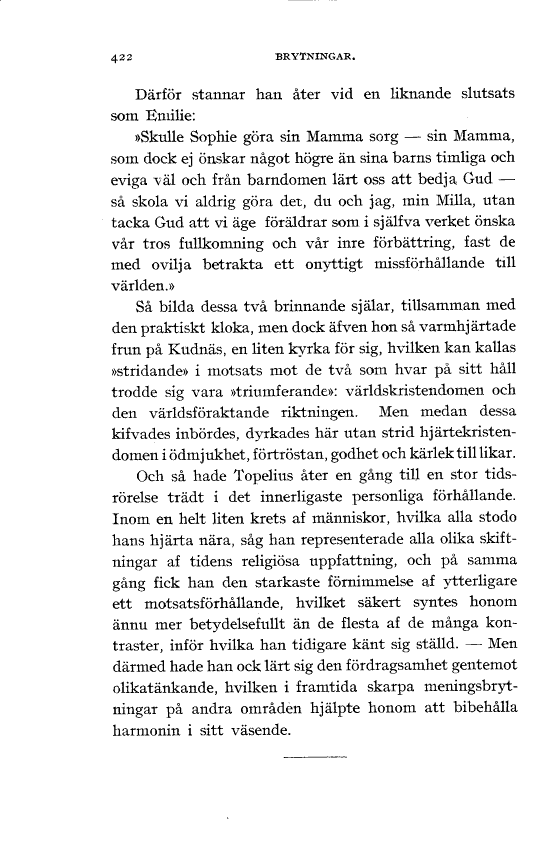 422 BRYTNINGAR.

Därför stannar han åter vid en liknande slutsats som Emilie:

»Skulle Sophie göra sin Mamma sorg — sin Mamma, som dock ej önskar något högre än sina barns timliga och eviga väl och från barndomen lärt oss att bedja Gud — så skola vi aldrig göra det, du och jag, min Milla, utan tacka Gud att vi äge föräldrar som i själfva verket önska vår tros fullkomning och vår inre förbättring, fast de med ovilja betrakta ett onyttigt missförhållande till världen.»

Så bilda dessa två brinnande själar, tillsamman med den praktiskt kloka, men dock äfven hon så varmhjärtade frun på Kudnäs, en liten kyrka för sig, hvilken kan kallas »stridande» i motsats mot de två som hvar på sitt håll trodde sig vara »triumferande»: världskristendomen och den världsföraktande riktningen. Men medan dessa kifvades inbördes, dyrkades här utan strid hjärtekristendomen i ödmjukhet, förtröstan, godhet och kärlek till likar.

Och så hade Topelius åter en gång till en stor tidsrörelse trädt i det innerligaste personliga förhållande. Inom en helt liten krets af människor, hvilka alla stodo hans hjärta nära, såg han representerade alla olika skiftningar af tidens religiösa uppfattning, och på samma gång fick han den starkaste förnimmelse af ytterligare ett motsatsförhållande, hvilket säkert syntes honom ännu mer betydelsefullt än de flesta af de många kontraster, inför hvilka han tidigare känt sig ställd. — Men därmed hade han ock lärt sig den fördragsamhet gentemot olikatänkande, hvilken i framtida skarpa meningsbrytningar på andra områden hjälpte honom att bibehålla harmonin i sitt väsende.